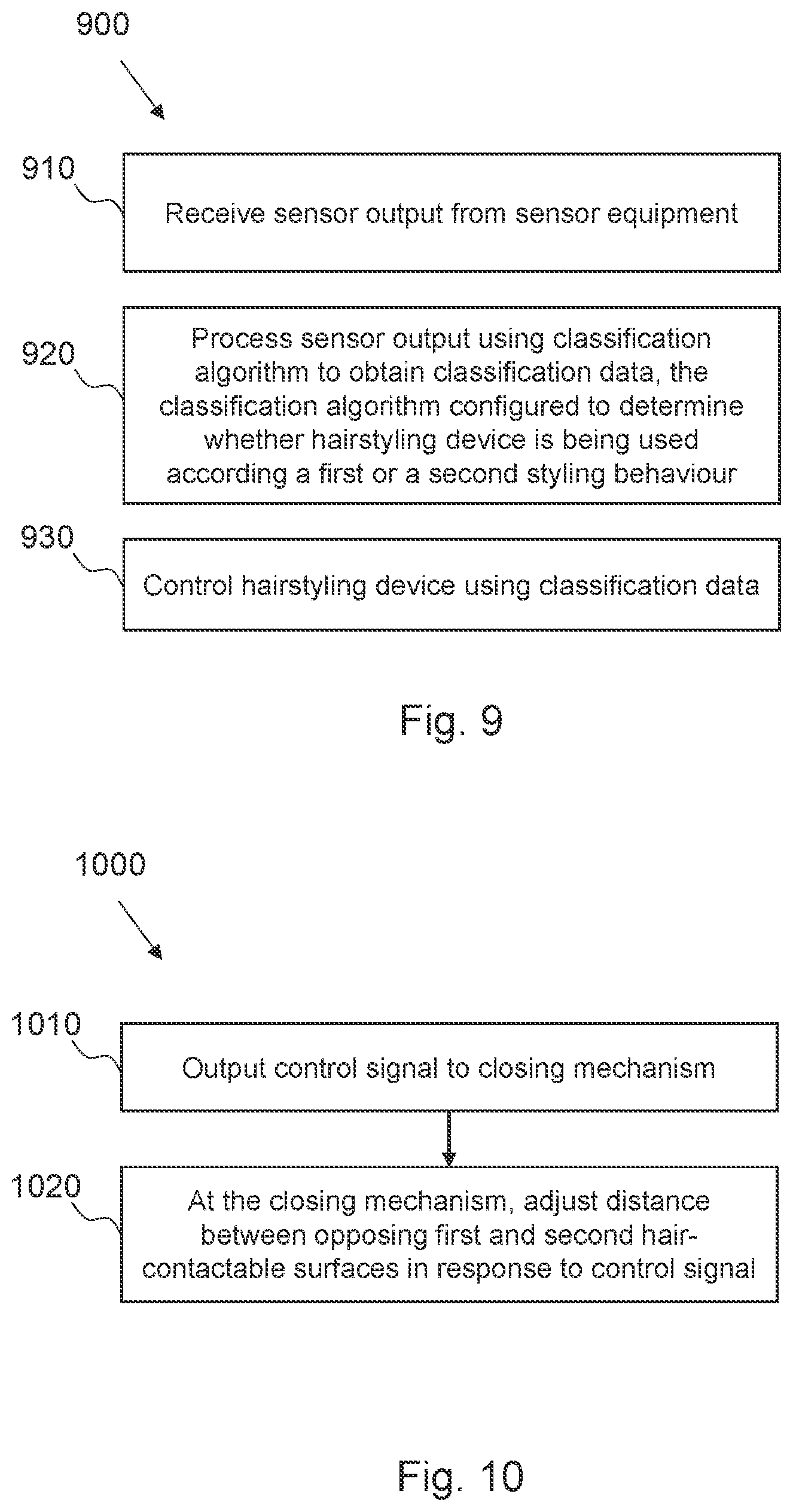 900

910

Receive sensor output from sensor equipment

920

Process sensor output using classification algorithm to obtain classification data, the classification algorithm configured to determine whether hairstyling device is being used according a first or a second styling behaviour

930

Control hairstyling device using classification data

Fig. 9

1000

1010

Output control signal to closing mechanism

1020

At the closing mechanism, adjust distance between opposing first and second hair-contactable surfaces in response to control signal

Fig. 10